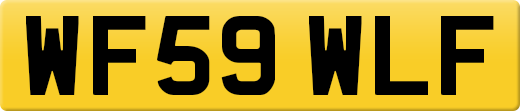 WF59 WLF